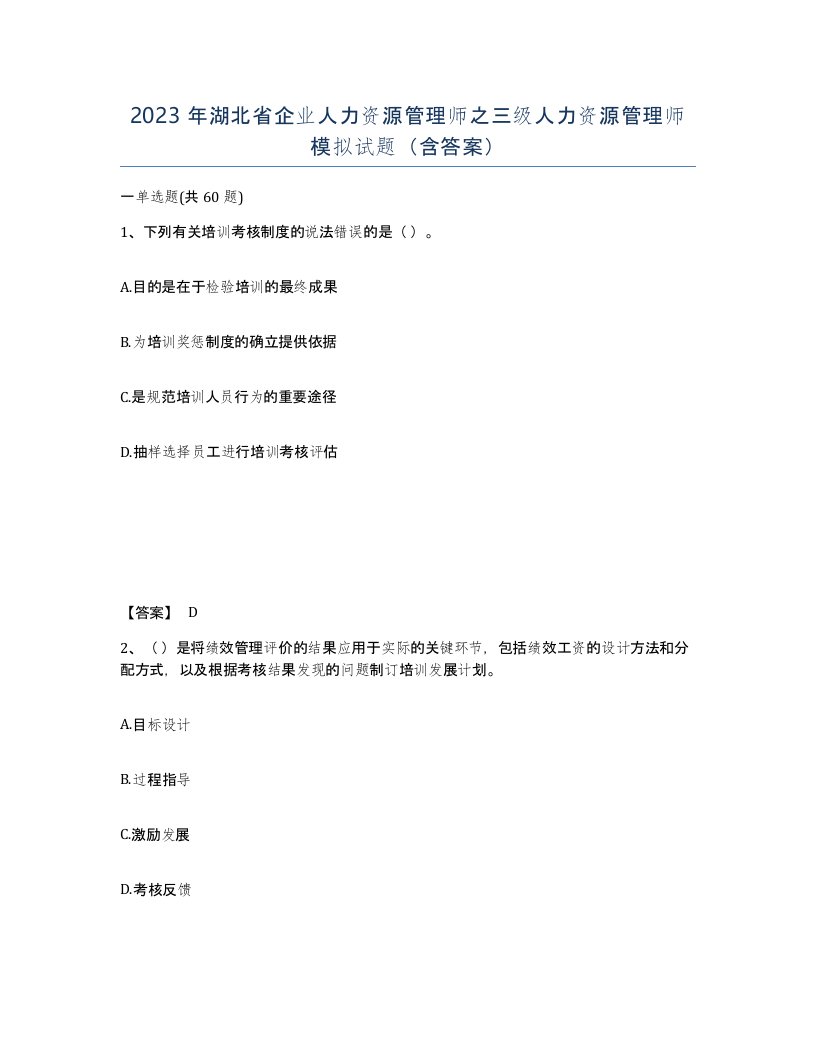 2023 年湖北省企业人力资源管理师之三级人力资源管理师模拟试题（含答案）

一单选题(共 60 题)

1、下列有关培训考核制度的说法错误的是（）。

A.目的是在于检验培训的最终成果

B.为培训奖惩制度的确立提供依据

C.是规范培训人员行为的重要途径

D.抽样选择员工进行培训考核评估

【答案】 D

2、（）是将绩效管理评价的结果应用于实际的关键环节，包括绩效工资的设计方法和分配方式，以及根据考核结果发现的问题制订培训发展计划。

A.目标设计

B.过程指导

C.激励发展

D.考核反馈